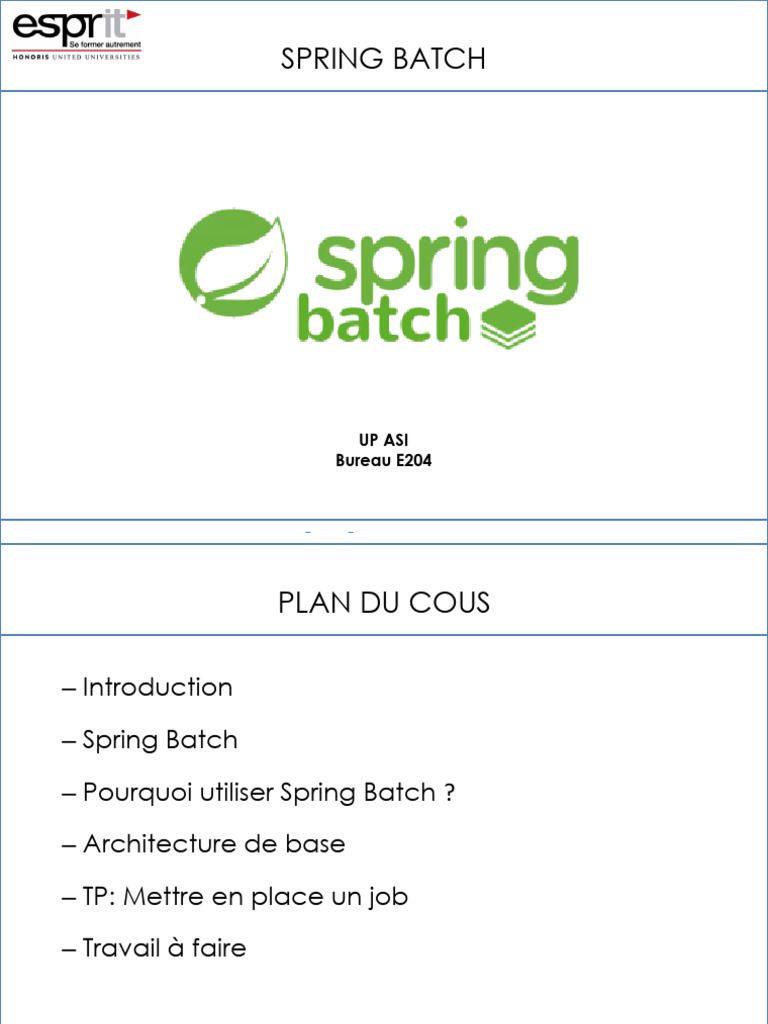 esprit
Se former autrement
HONORIS UNITED UNIVERSITIES

SPRING BATCH

spring batch

UP ASI
Bureau E204

PLAN DU COUS

– Introduction

– Spring Batch

– Pourquoi utiliser Spring Batch ?

– Architecture de base

– TP: Mettre en place un job

– Travail à faire